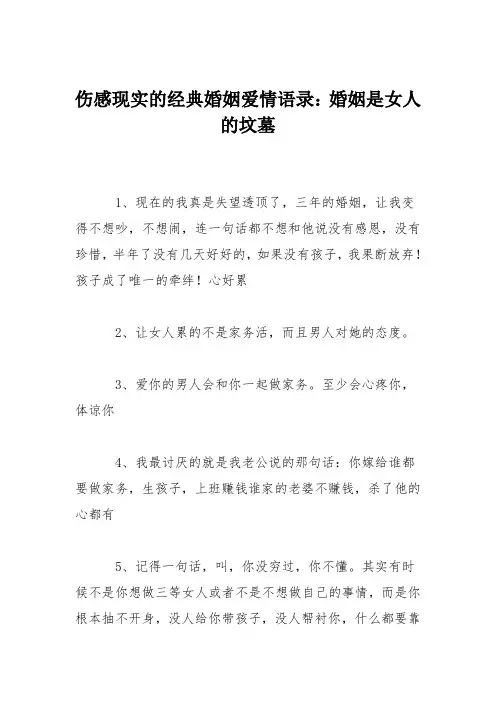 伤感现实的经典婚姻爱情语录：婚姻是女人的坟墓

1、现在的我真是失望透顶了，三年的婚姻，让我变得不想吵，不想闹，连一句话都不想和他说没有感恩，没有珍惜，半年了没有几天好好的，如果没有孩子，我果断放弃！孩子成了唯一的牵绊！心好累

2、让女人累的不是家务活，而且男人对她的态度。

3、爱你的男人会和你一起做家务。至少会心疼你，体谅你

4、我最讨厌的就是我老公说的那句话：你嫁给谁都要做家务，生孩子，上班赚钱谁家的老婆不赚钱，杀了他的心都有

5、记得一句话，叫，你没穷过，你不懂。其实有时候不是你想做三等女人或者不是不想做自己的事情，而是你根本抽不开身，没人给你带孩子，没人帮衬你，什么都要靠